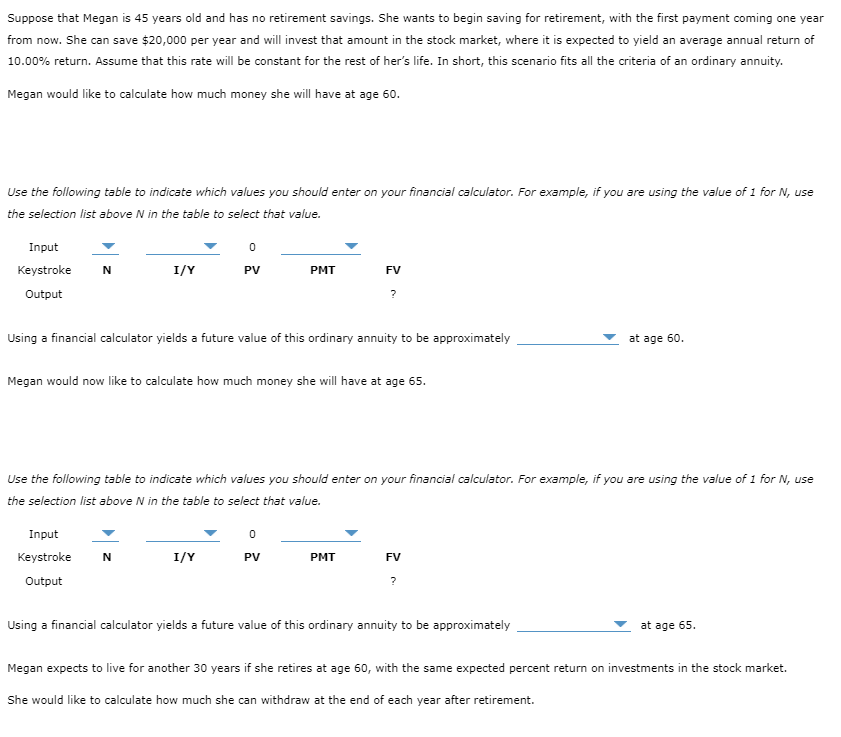 Suppose that Megan is 45 years old and has no retirement savings. She wants to begin saving for retirement, with the first payment coming one year from now. She can save $20,000 per year and will invest that amount in the stock market, where it is expected to yield an average annual return of 10.00% return. Assume that this rate will be constant for the rest of her's life. In short, this scenario fits all the criteria of an ordinary annuity.

Megan would like to calculate how much money she will have at age 60.

Use the following table to indicate which values you should enter on your financial calculator. For example, if you are using the value of 1 for N, use the selection list above N in the table to select that value.

| Input | | | 0 | | |
|---|---|---|---|---|---|
| Keystroke | N | I/Y | PV | PMT | FV |
| Output | | | | | ? |

Using a financial calculator yields a future value of this ordinary annuity to be approximately at age 60.

Megan would now like to calculate how much money she will have at age 65.

Use the following table to indicate which values you should enter on your financial calculator. For example, if you are using the value of 1 for N, use the selection list above N in the table to select that value.

| Input | | | 0 | | |
|---|---|---|---|---|---|
| Keystroke | N | I/Y | PV | PMT | FV |
| Output | | | | | ? |

Using a financial calculator yields a future value of this ordinary annuity to be approximately at age 65.

Megan expects to live for another 30 years if she retires at age 60, with the same expected percent return on investments in the stock market.

She would like to calculate how much she can withdraw at the end of each year after retirement.